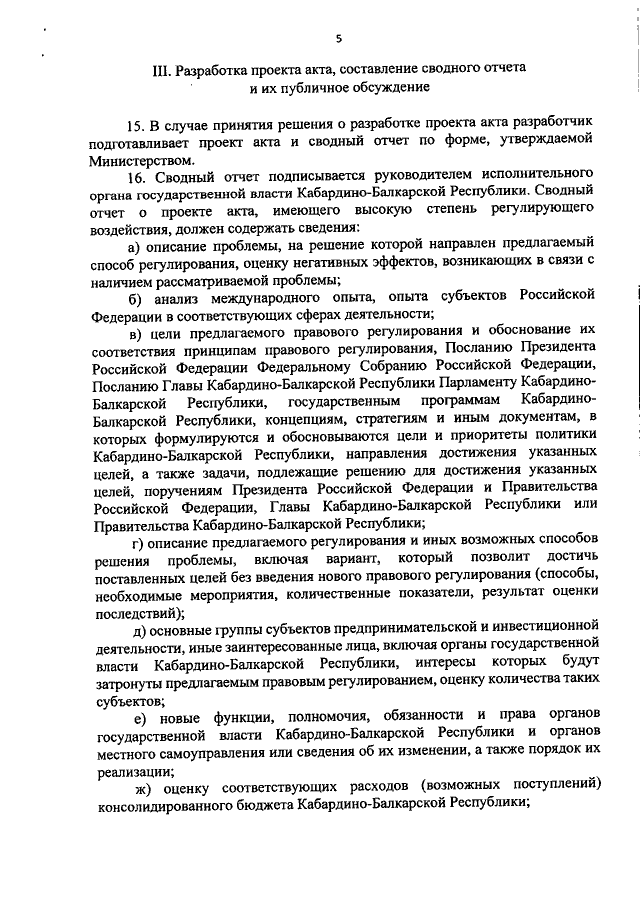 5

III. Разработка проекта акта, составление сводного отчета и их публичное обсуждение

15. В случае принятия решения о разработке проекта акта разработчик подготавливает проект акта и сводный отчет по форме, утверждаемой Министерством.

16. Сводный отчет подписывается руководителем исполнительного органа государственной власти Кабардино-Балкарской Республики. Сводный отчет о проекте акта, имеющего высокую степень регулирующего воздействия, должен содержать сведения:

а) описание проблемы, на решение которой направлен предлагаемый способ регулирования, оценку негативных эффектов, возникающих в связи с наличием рассматриваемой проблемы;

б) анализ международного опыта, опыта субъектов Российской Федерации в соответствующих сферах деятельности;

в) цели предлагаемого правового регулирования и обоснование их соответствия принципам правового регулирования, Посланию Президента Российской Федерации Федеральному Собранию Российской Федерации, Посланию Главы Кабардино-Балкарской Республики Парламенту Кабардино-Балкарской Республики, государственным программам Кабардино-Балкарской Республики, концепциям, стратегиям и иным документам, в которых формулируются и обосновываются цели и приоритеты политики Кабардино-Балкарской Республики, направления достижения указанных целей, а также задачи, подлежащие решению для достижения указанных целей, поручениям Президента Российской Федерации и Правительства Российской Федерации, Главы Кабардино-Балкарской Республики или Правительства Кабардино-Балкарской Республики;

г) описание предлагаемого регулирования и иных возможных способов решения проблемы, включая вариант, который позволит достичь поставленных целей без введения нового правового регулирования (способы, необходимые мероприятия, количественные показатели, результат оценки последствий);

д) основные группы субъектов предпринимательской и инвестиционной деятельности, иные заинтересованные лица, включая органы государственной власти Кабардино-Балкарской Республики, интересы которых будут затронуты предлагаемым правовым регулированием, оценку количества таких субъектов;

е) новые функции, полномочия, обязанности и права органов государственной власти Кабардино-Балкарской Республики и органов местного самоуправления или сведения об их изменении, а также порядок их реализации;

ж) оценку соответствующих расходов (возможных поступлений) консолидированного бюджета Кабардино-Балкарской Республики;